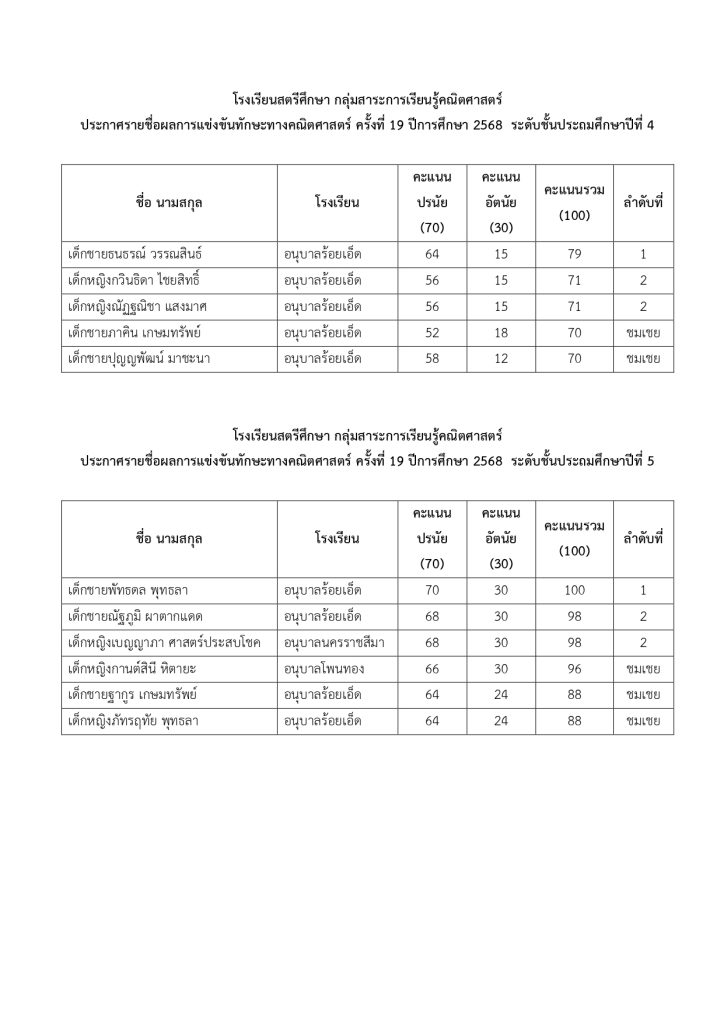 โรงเรียนสตรีศึกษา กลุ่มสาระการเรียนรู้คณิตศาสตร์
ประกาศรายชื่อผลการแข่งขันทักษะทางคณิตศาสตร์ ครั้งที่ 19 ปีการศึกษา 2568 ระดับชั้นประถมศึกษาปีที่ 4

| ชื่อ นามสกุล | โรงเรียน | คะแนน ปรนัย (70) | คะแนน อัตนัย (30) | คะแนนรวม (100) | ลำดับที่ |
|---|---|---|---|---|---|
| เด็กชายธนธรณ์ วรรณสินธ์ | อนุบาลร้อยเอ็ด | 64 | 15 | 79 | 1 |
| เด็กหญิงกวินธิดา ไชยสิทธิ์ | อนุบาลร้อยเอ็ด | 56 | 15 | 71 | 2 |
| เด็กหญิงณัฏฐณิชา แสงมาศ | อนุบาลร้อยเอ็ด | 56 | 15 | 71 | 2 |
| เด็กชายภาคิน เกษมทรัพย์ | อนุบาลร้อยเอ็ด | 52 | 18 | 70 | ชมเชย |
| เด็กชายปุญญพัฒน์ มาชะนา | อนุบาลร้อยเอ็ด | 58 | 12 | 70 | ชมเชย |

โรงเรียนสตรีศึกษา กลุ่มสาระการเรียนรู้คณิตศาสตร์
ประกาศรายชื่อผลการแข่งขันทักษะทางคณิตศาสตร์ ครั้งที่ 19 ปีการศึกษา 2568 ระดับชั้นประถมศึกษาปีที่ 5

| ชื่อ นามสกุล | โรงเรียน | คะแนน ปรนัย (70) | คะแนน อัตนัย (30) | คะแนนรวม (100) | ลำดับที่ |
|---|---|---|---|---|---|
| เด็กชายพัทธดล พุทธลา | อนุบาลร้อยเอ็ด | 70 | 30 | 100 | 1 |
| เด็กชายณัฐภูมิ ผาตากแดด | อนุบาลร้อยเอ็ด | 68 | 30 | 98 | 2 |
| เด็กหญิงเบญญาภา ศาสตร์ประสบโชค | อนุบาลนครราชสีมา | 68 | 30 | 98 | 2 |
| เด็กหญิงกานต์สินี หิตายะ | อนุบาลโพนทอง | 66 | 30 | 96 | ชมเชย |
| เด็กชายฐากูร เกษมทรัพย์ | อนุบาลร้อยเอ็ด | 64 | 24 | 88 | ชมเชย |
| เด็กหญิงภัทรฤทัย พุทธลา | อนุบาลร้อยเอ็ด | 64 | 24 | 88 | ชมเชย |